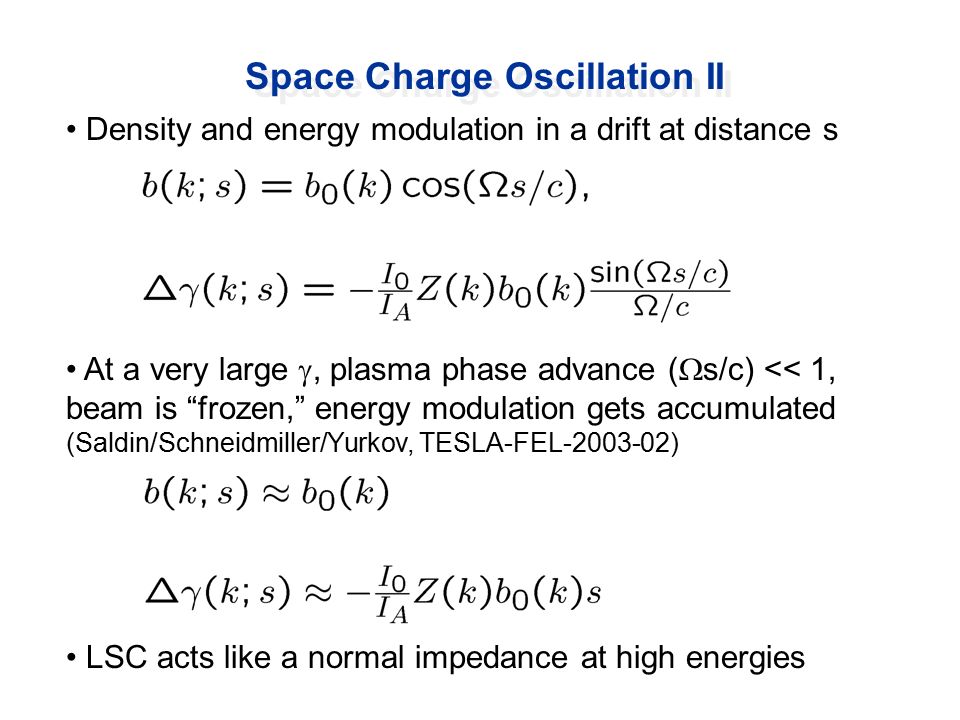 Space Charge Oscillation II

• Density and energy modulation in a drift at distance s

$b(k; s) = b_0(k) \cos(\Omega s/c),$

$\Delta\gamma(k; s) = -\frac{I_0}{I_A} Z(k) b_0(k) \frac{\sin(\Omega s/c)}{\Omega/c}$

• At a very large $\gamma$, plasma phase advance ($\Omega$s/c) << 1, beam is “frozen,” energy modulation gets accumulated (Saldin/Schneidmiller/Yurkov, TESLA-FEL-2003-02)

$b(k; s) \approx b_0(k)$

$\Delta\gamma(k; s) \approx -\frac{I_0}{I_A} Z(k) b_0(k) s$

• LSC acts like a normal impedance at high energies